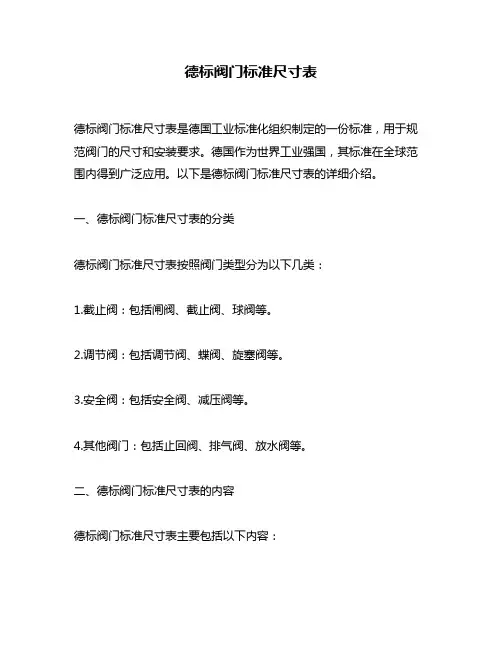 德标阀门标准尺寸表

德标阀门标准尺寸表是德国工业标准化组织制定的一份标准，用于规范阀门的尺寸和安装要求。德国作为世界工业强国，其标准在全球范围内得到广泛应用。以下是德标阀门标准尺寸表的详细介绍。

一、德标阀门标准尺寸表的分类

德标阀门标准尺寸表按照阀门类型分为以下几类：

1.截止阀：包括闸阀、截止阀、球阀等。

2.调节阀：包括调节阀、蝶阀、旋塞阀等。

3.安全阀：包括安全阀、减压阀等。

4.其他阀门：包括止回阀、排气阀、放水阀等。

二、德标阀门标准尺寸表的内容

德标阀门标准尺寸表主要包括以下内容：